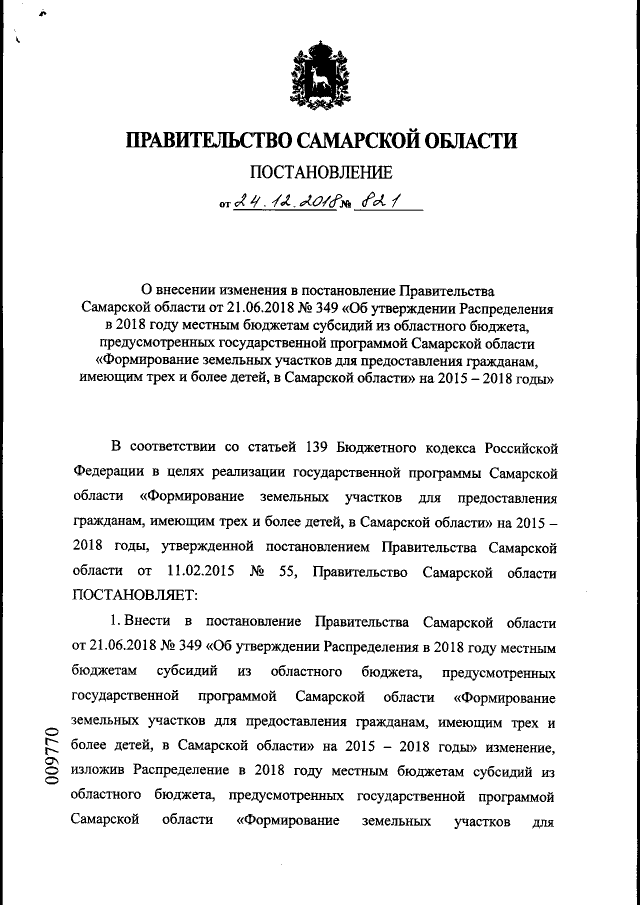 ПРАВИТЕЛЬСТВО САМАРСКОЙ ОБЛАСТИ

ПОСТАНОВЛЕНИЕ

от 24.12.2018 № 821

О внесении изменения в постановление Правительства Самарской области от 21.06.2018 № 349 «Об утверждении Распределения в 2018 году местным бюджетам субсидий из областного бюджета, предусмотренных государственной программой Самарской области «Формирование земельных участков для предоставления гражданам, имеющим трех и более детей, в Самарской области» на 2015 – 2018 годы»

В соответствии со статьей 139 Бюджетного кодекса Российской Федерации в целях реализации государственной программы Самарской области «Формирование земельных участков для предоставления гражданам, имеющим трех и более детей, в Самарской области» на 2015 – 2018 годы, утвержденной постановлением Правительства Самарской области от 11.02.2015 № 55, Правительство Самарской области ПОСТАНОВЛЯЕТ:

1. Внести в постановление Правительства Самарской области от 21.06.2018 № 349 «Об утверждении Распределения в 2018 году местным бюджетам субсидий из областного бюджета, предусмотренных государственной программой Самарской области «Формирование земельных участков для предоставления гражданам, имеющим трех и более детей, в Самарской области» на 2015 – 2018 годы» изменение, изложив Распределение в 2018 году местным бюджетам субсидий из областного бюджета, предусмотренных государственной программой Самарской области «Формирование земельных участков для

009770